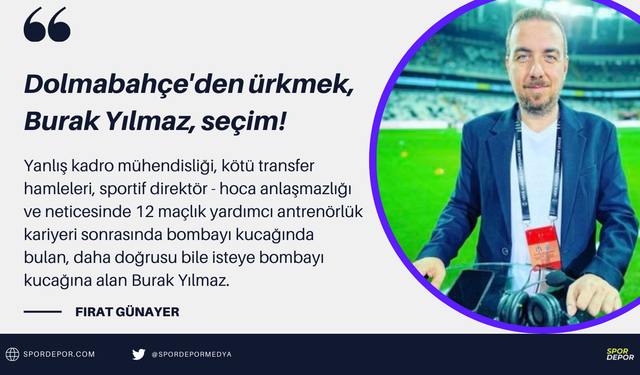 Dolmabahçe'den ürkmek, Burak Yılmaz, seçim!

Yanlış kadro mühendisliği, kötü transfer hamleleri, sportif direktör - hoca anlaşmazlığı ve neticesinde 12 maçlık yardımcı antrenörlük kariyeri sonrasında bombayı kucağında bulan, daha doğrusu bile isteye bombayı kucağına alan Burak Yılmaz.

FIRAT GÜNAYER

SPORDEPOR.COM

@SPORDEPORMEDYA

SPOR DEPOR